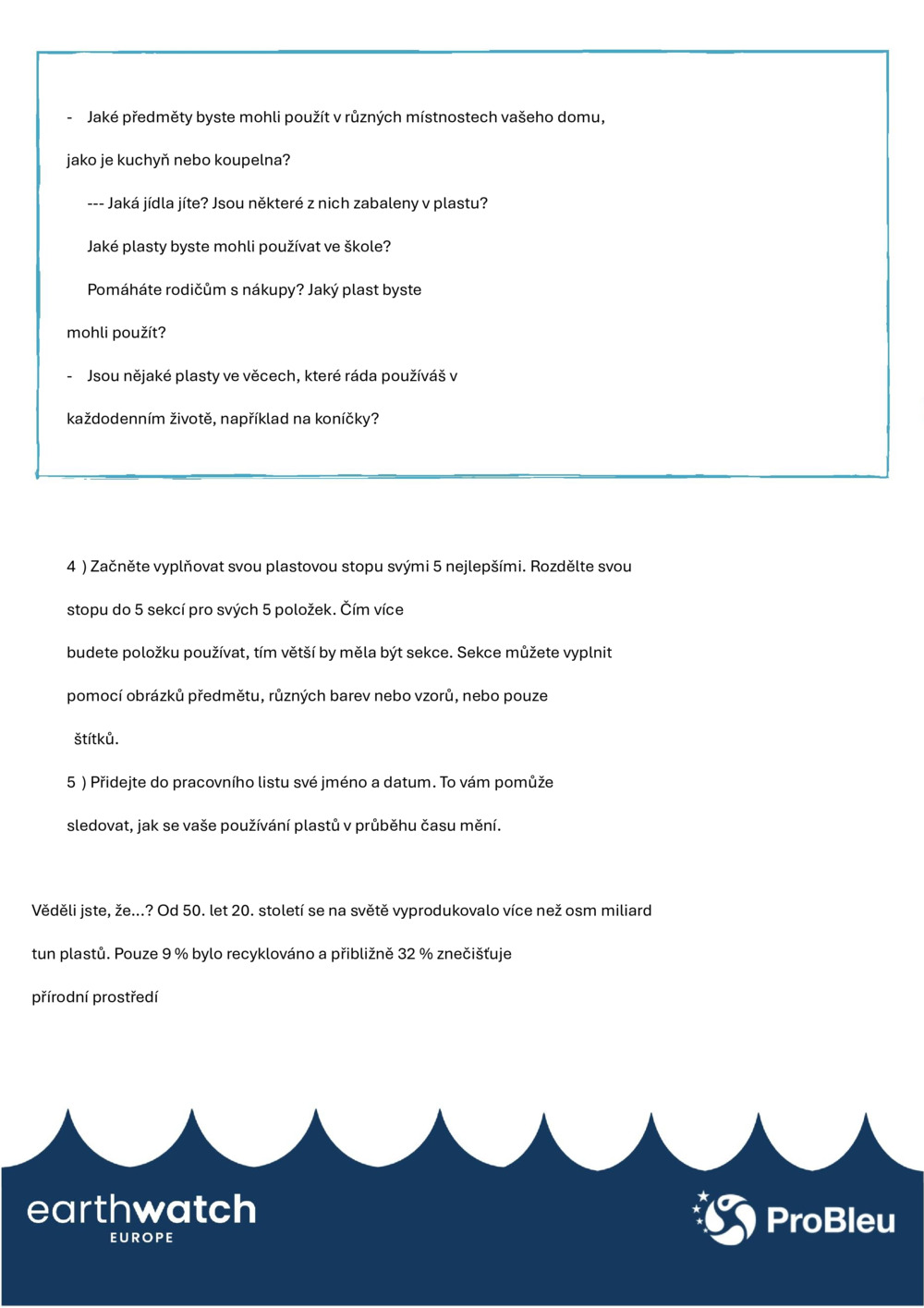 - Jaké předměty byste mohli použít v různých místnostech vašeho domu, jako je kuchyň nebo koupelna?

--- Jaká jídla jíte? Jsou některé z nich zabaleny v plastu?

Jaké plasty byste mohli používat ve škole?

Pomáháte rodičům s nákupy? Jaký plast byste mohli použít?

- Jsou nějaké plasty ve věcech, které ráda používáš v každodenním životě, například na koníčky?

4 ) Začněte vyplňovat svou plastovou stopu svými 5 nejlepšími. Rozdělte svou stopu do 5 sekcí pro svých 5 položek. Čím více budete položku používat, tím větší by měla být sekce. Sekce můžete vyplnit pomocí obrázků předmětu, různých barev nebo vzorů, nebo pouze štítků.

5 ) Přidejte do pracovního listu své jméno a datum. To vám pomůže sledovat, jak se vaše používání plastů v průběhu času mění.

Věděli jste, že...? Od 50. let 20. století se na světě vyprodukovalo více než osm miliard tun plastů. Pouze 9 % bylo recyklováno a přibližně 32 % znečišťuje přírodní prostředí

earthwatch EUROPE

ProBleu